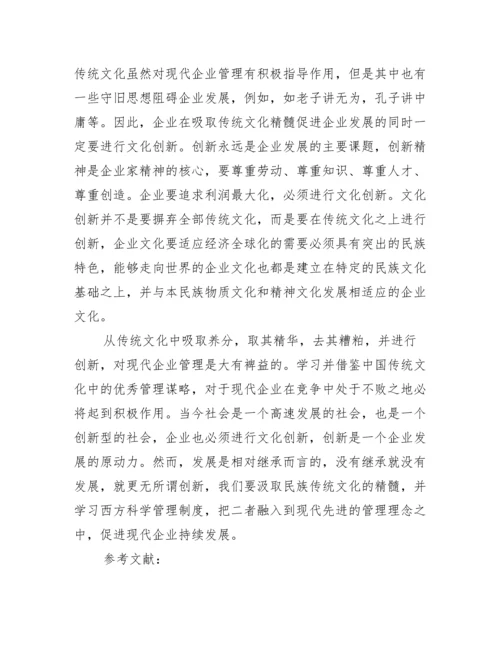 传统文化虽然对现代企业管理有积极指导作用，但是其中也有一些守旧思想阻碍企业发展，例如，如老子讲无为，孔子讲中庸等。因此，企业在吸取传统文化精髓促进企业发展的同时一定要进行文化创新。创新永远是企业发展的主要课题，创新精神是企业家精神的核心，要尊重劳动、尊重知识、尊重人才、尊重创造。企业要追求利润最大化，必须进行文化创新。文化创新并不是要摒弃全部传统文化，而是要在传统文化之上进行创新，企业文化要适应经济全球化的需要必须具有突出的民族特色，能够走向世界的企业文化也都是建立在特定的民族文化基础之上，并与本民族物质文化和精神文化发展相适应的企业文化。

从传统文化中吸取养分，取其精华，去其糟粕，并进行创新，对现代企业管理是大有裨益的。学习并借鉴中国传统文化中的优秀管理谋略，对于现代企业在竞争中处于不败之地必将起到积极作用。当今社会是一个高速发展的社会，也是一个创新型的社会，企业也必须进行文化创新，创新是一个企业发展的原动力。然而，发展是相对继承而言的，没有继承就没有发展，就更无所谓创新，我们要汲取民族传统文化的精髓，并学习西方科学管理制度，把二者融入到现代先进的管理理念之中，促进现代企业持续发展。

参考文献：